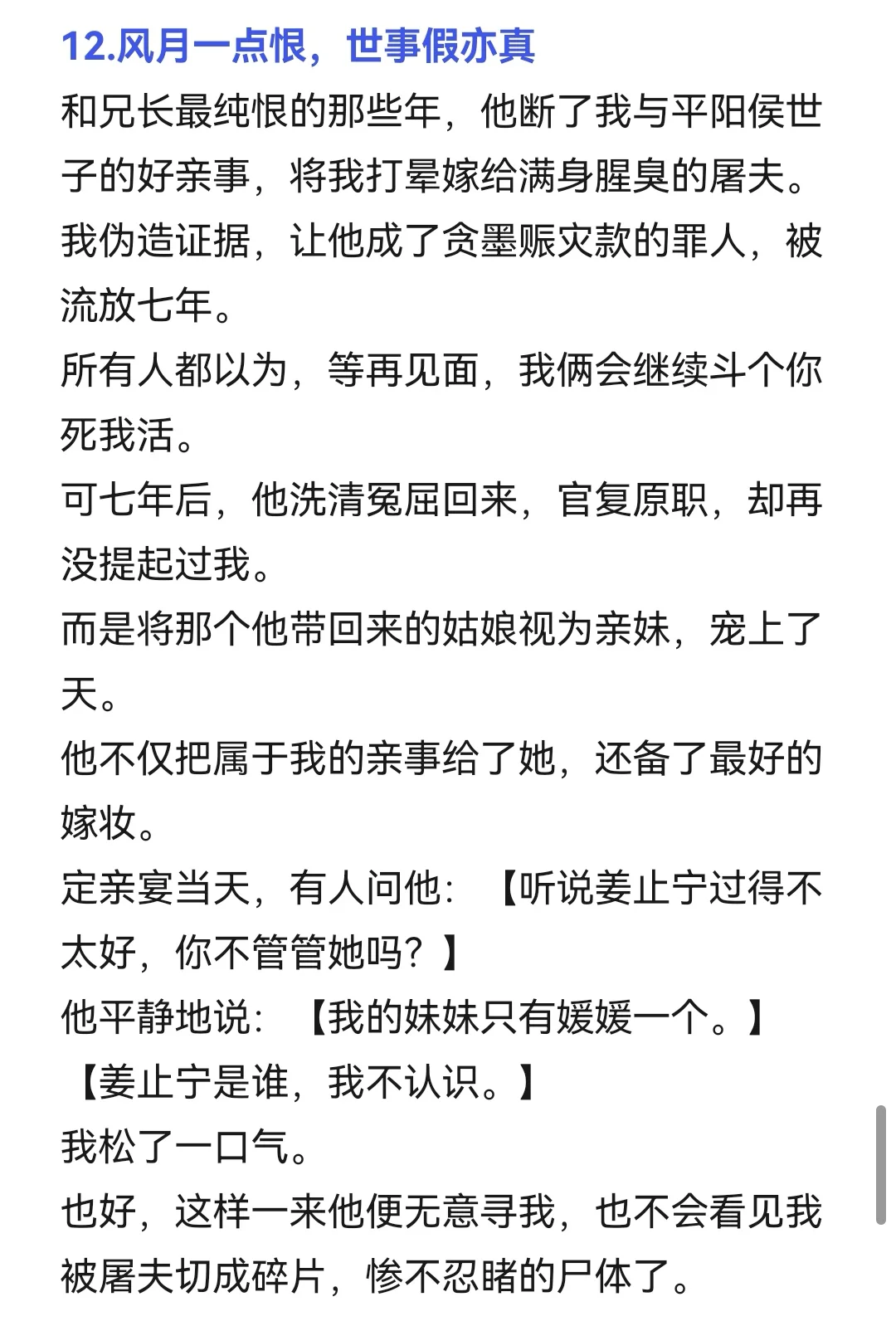 12.风月一点恨，世事假亦真

和兄长最纯恨的那些年，他断了我与平阳侯世子的好亲事，将我打晕嫁给满身腥臭的屠夫。

我伪造证据，让他成了贪墨赈灾款的罪人，被流放七年。

所有人都以为，等再见面，我俩会继续斗个你死我活。

可七年后，他洗清冤屈回来，官复原职，却再没提起过我。

而是将那个他带回来的姑娘视为亲妹，宠上了天。

他不仅把属于我的亲事给了她，还备了最好的嫁妆。

定亲宴当天，有人问他：【听说姜止宁过得不太好，你不管管她吗？】

他平静地说：【我的妹妹只有媛媛一个。】

【姜止宁是谁，我不认识。】

我松了一口气。

也好，这样一来他便无意寻我，也不会看见我被屠夫切成碎片，惨不忍睹的尸体了。